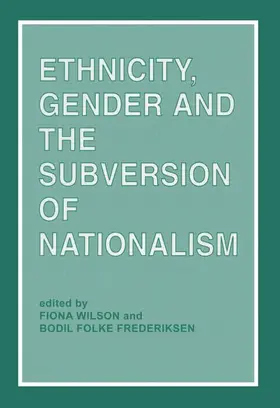 ETHNICITY, GENDER AND THE SUBVERSION OF NATIONALISM

edited by
FIONA WILSON and
BODIL FOLKE FREDERIKSEN